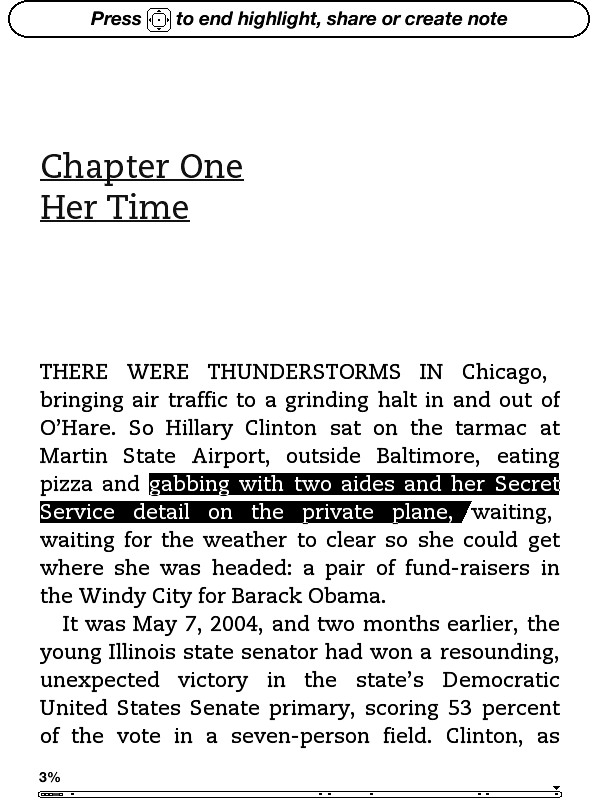 Press to end highlight, share or create note

Chapter One
Her Time

THERE WERE THUNDERSTORMS IN Chicago, bringing air traffic to a grinding halt in and out of O'Hare. So Hillary Clinton sat on the tarmac at Martin State Airport, outside Baltimore, eating pizza and gabbing with two aides and her Secret Service detail on the private plane, waiting, waiting for the weather to clear so she could get where she was headed: a pair of fund-raisers in the Windy City for Barack Obama.

It was May 7, 2004, and two months earlier, the young Illinois state senator had won a resounding, unexpected victory in the state's Democratic United States Senate primary, scoring 53 percent of the vote in a seven-person field. Clinton, as

3%